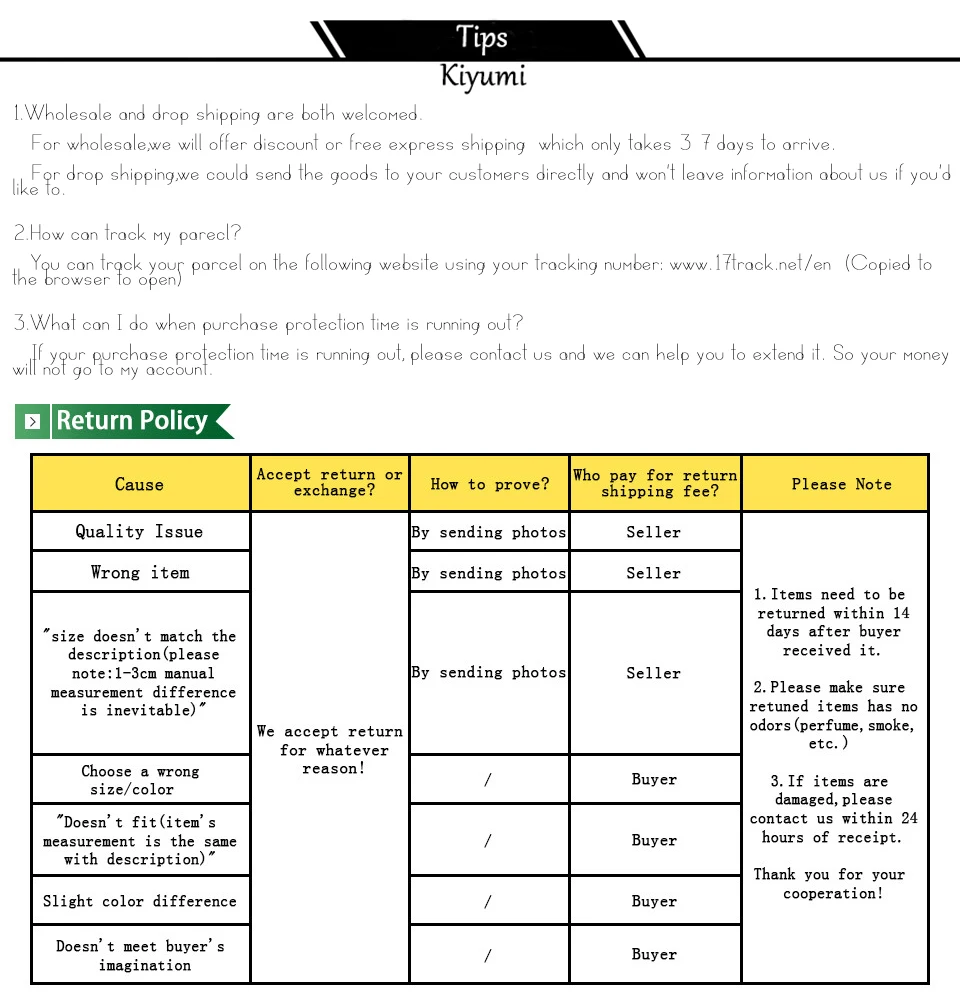 Tips
Kiyumi

1.Wholesale and drop shipping are both welcomed.
For wholesale,we will offer discount or free express shipping which only takes 3 7 days to arrive.
For drop shipping,we could send the goods to your customers directly and won't leave information about us if you'd like to.

2.How can track my parecl?
You can track your parcel on the following website using your tracking number: www.17track.net/en (Copied to the browser to open)

3.What can I do when purchase protection time is running out?
If your purchase protection time is running out, please contact us and we can help you to extend it. So your money will not go to my account.

Return Policy

| Cause | Accept return or exchange? | How to prove? | Who pay for return shipping fee? | Please Note |
|---|---|---|---|---|
| Quality Issue | We accept return for whatever reason! | By sending photos | Seller | 1. Items need to be returned within 14 days after buyer received it. 2. Please make sure retuned items has no odors(perfume, smoke, etc.) 3. If items are damaged, please contact us within 24 hours of receipt. Thank you for your cooperation! |
| Wrong item | | By sending photos | Seller | |
| "size doesn't match the description(please note:1-3cm manual measurement difference is inevitable)" | | By sending photos | Seller | |
| Choose a wrong size/color | | / | Buyer | |
| "Doesn't fit(item's measurement is the same with description)" | | / | Buyer | |
| Slight color difference | | / | Buyer | |
| Doesn't meet buyer's imagination | | / | Buyer | |